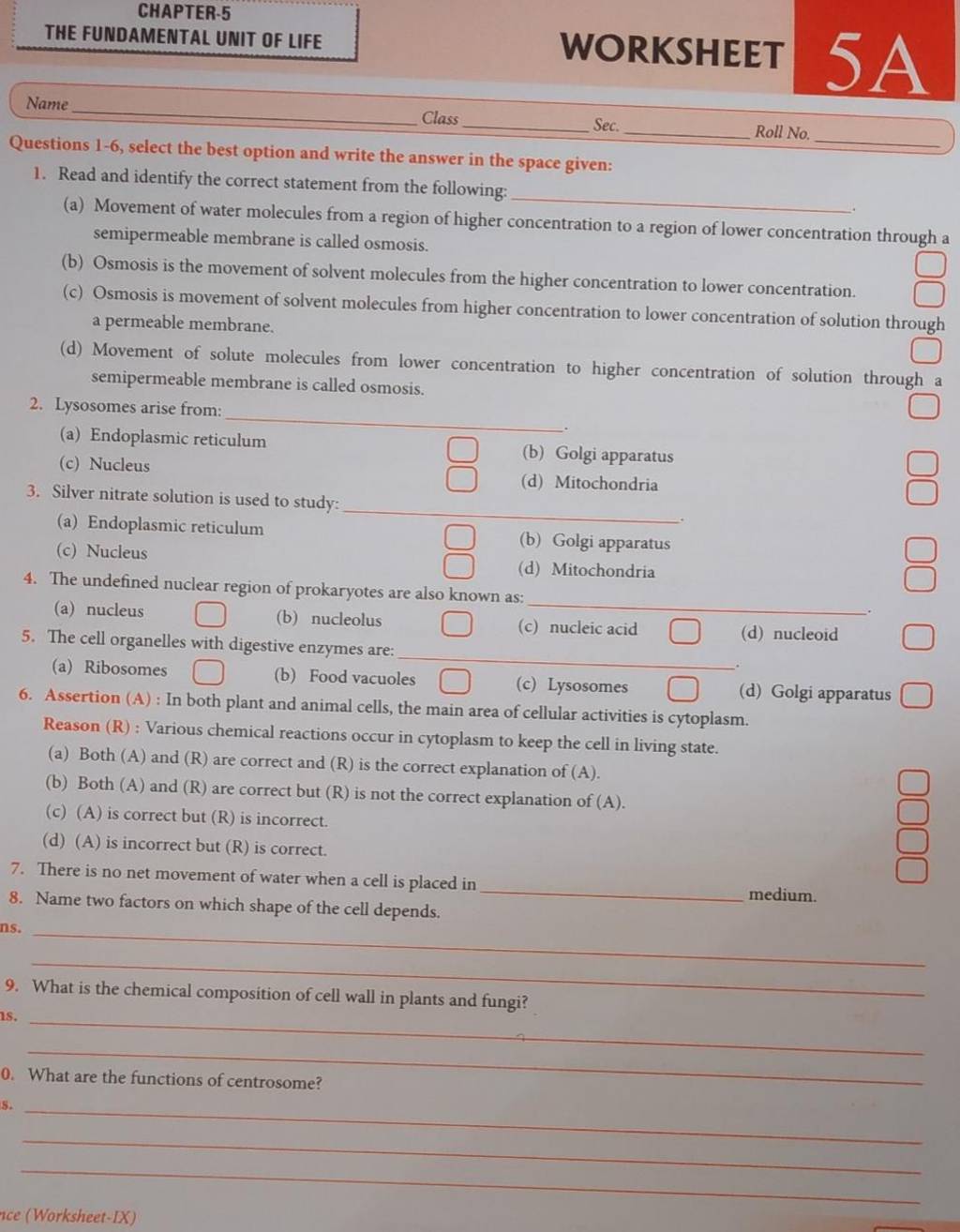 CHAPTER-5
THE FUNDAMENTAL UNIT OF LIFE

WORKSHEET 5A

Name ______ Class ______ Sec. ______ Roll No. ______

Questions 1-6, select the best option and write the answer in the space given:

1. Read and identify the correct statement from the following: ______.
(a) Movement of water molecules from a region of higher concentration to a region of lower concentration through a semipermeable membrane is called osmosis.
(b) Osmosis is the movement of solvent molecules from the higher concentration to lower concentration.
(c) Osmosis is movement of solvent molecules from higher concentration to lower concentration of solution through a permeable membrane.
(d) Movement of solute molecules from lower concentration to higher concentration of solution through a semipermeable membrane is called osmosis.

2. Lysosomes arise from: ______.
(a) Endoplasmic reticulum
(b) Golgi apparatus
(c) Nucleus
(d) Mitochondria

3. Silver nitrate solution is used to study: ______.
(a) Endoplasmic reticulum
(b) Golgi apparatus
(c) Nucleus
(d) Mitochondria

4. The undefined nuclear region of prokaryotes are also known as: ______.
(a) nucleus
(b) nucleolus
(c) nucleic acid
(d) nucleoid

5. The cell organelles with digestive enzymes are: ______.
(a) Ribosomes
(b) Food vacuoles
(c) Lysosomes
(d) Golgi apparatus

6. Assertion (A) : In both plant and animal cells, the main area of cellular activities is cytoplasm.
Reason (R) : Various chemical reactions occur in cytoplasm to keep the cell in living state.
(a) Both (A) and (R) are correct and (R) is the correct explanation of (A).
(b) Both (A) and (R) are correct but (R) is not the correct explanation of (A).
(c) (A) is correct but (R) is incorrect.
(d) (A) is incorrect but (R) is correct.

7. There is no net movement of water when a cell is placed in ______ medium.

8. Name two factors on which shape of the cell depends.
ns. ______

9. What is the chemical composition of cell wall in plants and fungi?
ns. ______

0. What are the functions of centrosome?
s. ______

nce (Worksheet-IX)